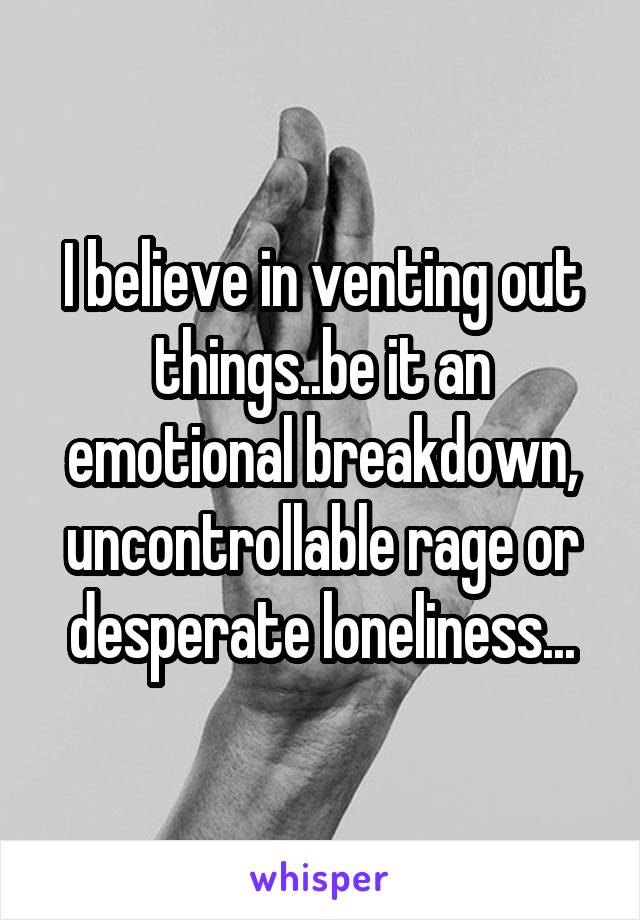 I believe in venting out things..be it an emotional breakdown, uncontrollable rage or desperate loneliness...

whisper